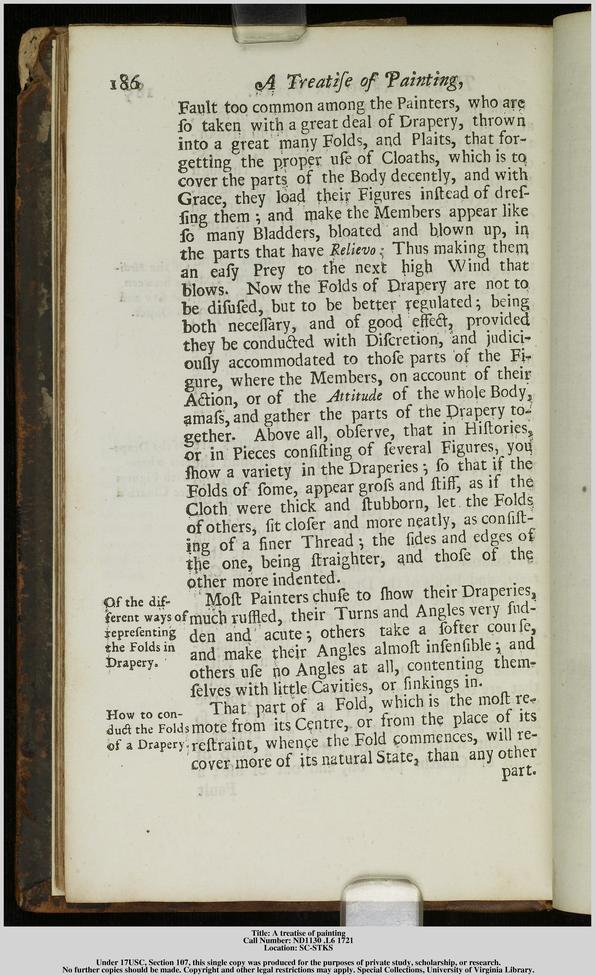 186 A Treatiſe of Painting,

Fault too common among the Painters, who are ſo taken with a great deal of Drapery, thrown into a great many Folds, and Plaits, that forgetting the proper uſe of Cloaths, which is to cover the parts of the Body decently, and with Grace, they load their Figures inſtead of dreſſing them; and make the Members appear like ſo many Bladders, bloated and blown up, in the parts that have Relievo; Thus making them an eaſy Prey to the next high Wind that blows. Now the Folds of Drapery are not to be diſuſed, but to be better regulated; being both neceſſary, and of good effect, provided they be conducted with Diſcretion, and judiciouſly accommodated to thoſe parts of the Figure, where the Members, on account of their Action, or of the Attitude of the whole Body, amaſs, and gather the parts of the Drapery together. Above all, obſerve, that in Hiſtories, or in Pieces conſiſting of ſeveral Figures, you ſhow a variety in the Draperies; ſo that if the Folds of ſome, appear groſs and ſtiff, as if the Cloth were thick and ſtubborn, let the Folds of others, ſit cloſer and more neatly, as conſiſting of a finer Thread; the ſides and edges of the one, being ſtraighter, and thoſe of the other more indented.

Of the different ways of repreſenting the Folds in Drapery.

Moſt Painters chuſe to ſhow their Draperies, much ruffled, their Turns and Angles very ſudden and acute; others take a ſofter courſe, and make their Angles almoſt inſenſible; and others uſe no Angles at all, contenting themſelves with little Cavities, or ſinkings in.

How to conduct the Folds of a Drapery.

That part of a Fold, which is the moſt remote from its Centre, or from the place of its reſtraint, whence the Fold commences, will recover more of its natural State, than any other part.

Title: A treatise of painting
Call Number: ND1130 .L6 1721
Location: SC-STKS

Under 17USC, Section 107, this single copy was produced for the purposes of private study, scholarship, or research.
No further copies should be made. Copyright and other legal restrictions may apply. Special Collections, University of Virginia Library.